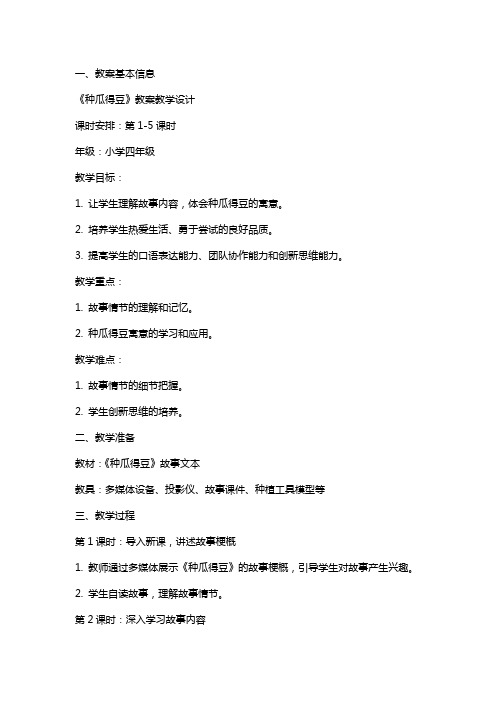 一、教案基本信息

《种瓜得豆》教案教学设计

课时安排：第 1-5 课时

年级：小学四年级

教学目标：

1. 让学生理解故事内容，体会种瓜得豆的寓意。

2. 培养学生热爱生活、勇于尝试的良好品质。

3. 提高学生的口语表达能力、团队协作能力和创新思维能力。

教学重点：

1. 故事情节的理解和记忆。

2. 种瓜得豆寓意的学习和应用。

教学难点：

1. 故事情节的细节把握。

2. 学生创新思维的培养。

二、教学准备

教材：《种瓜得豆》故事文本

教具：多媒体设备、投影仪、故事课件、种植工具模型等

三、教学过程

第 1 课时：导入新课，讲述故事梗概

1. 教师通过多媒体展示《种瓜得豆》的故事梗概，引导学生对故事产生兴趣。

2. 学生自读故事，理解故事情节。

第 2 课时：深入学习故事内容